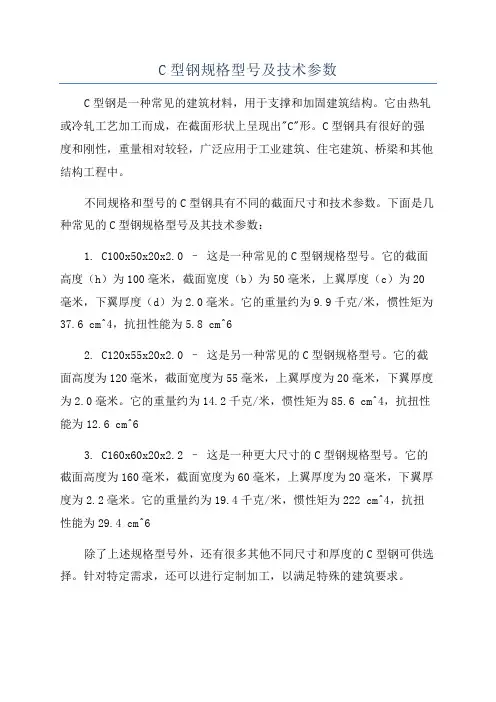 C 型钢规格型号及技术参数

C 型钢是一种常见的建筑材料，用于支撑和加固建筑结构。它由热轧或冷轧工艺加工而成，在截面形状上呈现出"C"形。C 型钢具有很好的强度和刚性，重量相对较轻，广泛应用于工业建筑、住宅建筑、桥梁和其他结构工程中。

不同规格和型号的 C 型钢具有不同的截面尺寸和技术参数。下面是几种常见的 C 型钢规格型号及其技术参数：

1. C100x50x20x2.0 – 这是一种常见的 C 型钢规格型号。它的截面高度（h）为 100 毫米，截面宽度（b）为 50 毫米，上翼厚度（c）为 20 毫米，下翼厚度（d）为 2.0 毫米。它的重量约为 9.9 千克/米，惯性矩为 37.6 cm^4，抗扭性能为 5.8 cm^6

2. C120x55x20x2.0 – 这是另一种常见的 C 型钢规格型号。它的截面高度为 120 毫米，截面宽度为 55 毫米，上翼厚度为 20 毫米，下翼厚度为 2.0 毫米。它的重量约为 14.2 千克/米，惯性矩为 85.6 cm^4，抗扭性能为 12.6 cm^6

3. C160x60x20x2.2 – 这是一种更大尺寸的 C 型钢规格型号。它的截面高度为 160 毫米，截面宽度为 60 毫米，上翼厚度为 20 毫米，下翼厚度为 2.2 毫米。它的重量约为 19.4 千克/米，惯性矩为 222 cm^4，抗扭性能为 29.4 cm^6

除了上述规格型号外，还有很多其他不同尺寸和厚度的 C 型钢可供选择。针对特定需求，还可以进行定制加工，以满足特殊的建筑要求。